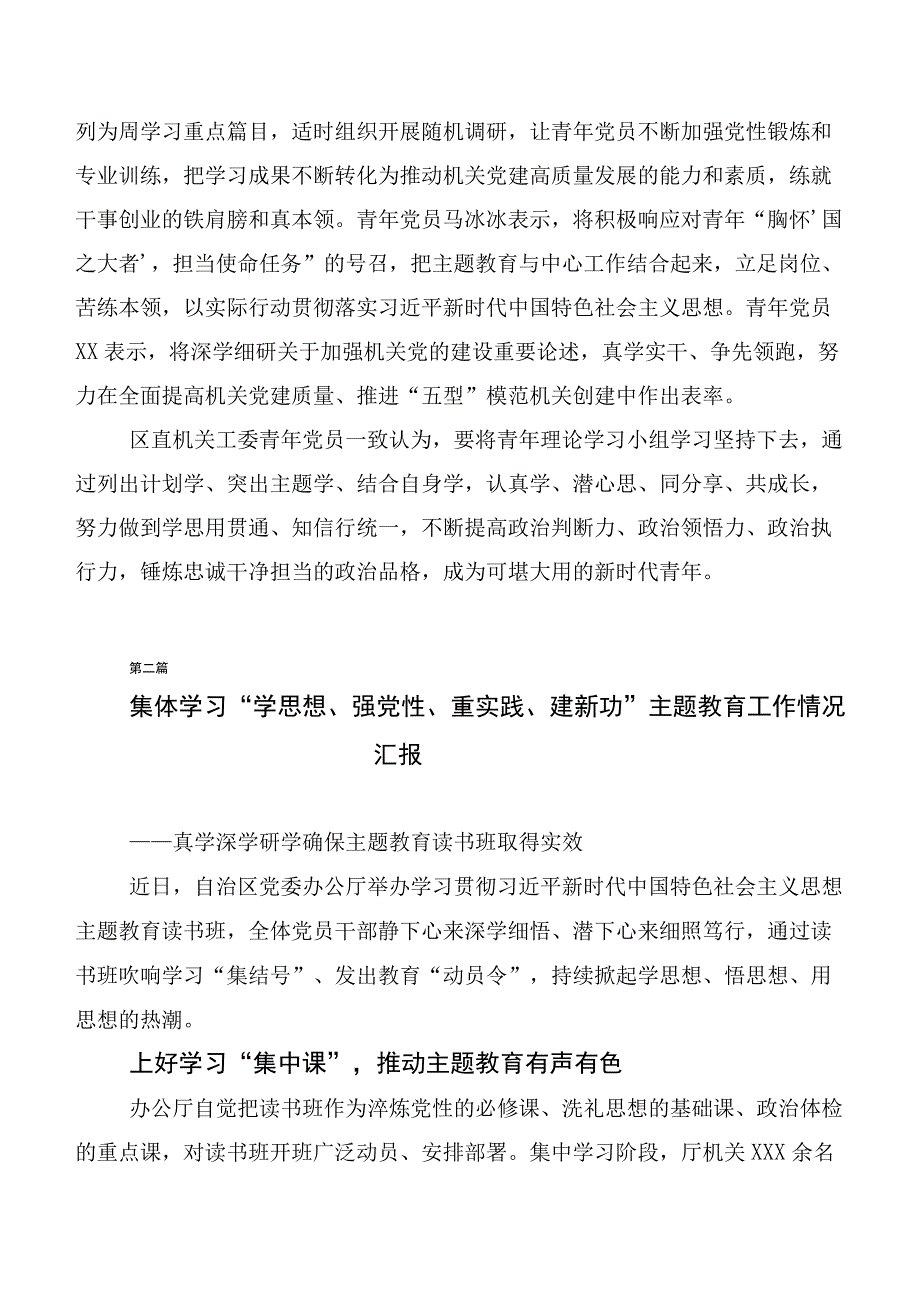 列为周学习重点篇目，适时组织开展随机调研，让青年党员不断加强党性锻炼和专业训练，把学习成果不断转化为推动机关党建高质量发展的能力和素质，练就干事创业的铁肩膀和真本领。青年党员马冰冰表示，将积极响应对青年“胸怀’国之大者’，担当使命任务”的号召，把主题教育与中心工作结合起来，立足岗位、苦练本领，以实际行动贯彻落实习近平新时代中国特色社会主义思想。青年党员XX表示，将深学细研关于加强机关党的建设重要论述，真学实干、争先领跑，努力在全面提高机关党建质量、推进“五型”模范机关创建中作出表率。

区直机关工委青年党员一致认为，要将青年理论学习小组学习坚持下去，通过列出计划学、突出主题学、结合自身学，认真学、潜心思、同分享、共成长，努力做到学思用贯通、知信行统一，不断提高政治判断力、政治领悟力、政治执行力，锤炼忠诚干净担当的政治品格，成为可堪大用的新时代青年。

第二篇

集体学习“学思想、强党性、重实践、建新功”主题教育工作情况汇报

——真学深学研学确保主题教育读书班取得实效

近日，自治区党委办公厅举办学习贯彻习近平新时代中国特色社会主义思想主题教育读书班，全体党员干部静下心来深学细悟、潜下心来细照笃行，通过读书班吹响学习“集结号”、发出教育“动员令”，持续掀起学思想、悟思想、用思想的热潮。

上好学习“集中课”，推动主题教育有声有色

办公厅自觉把读书班作为淬炼党性的必修课、洗礼思想的基础课、政治体检的重点课，对读书班开班广泛动员、安排部署。集中学习阶段，厅机关XXX余名